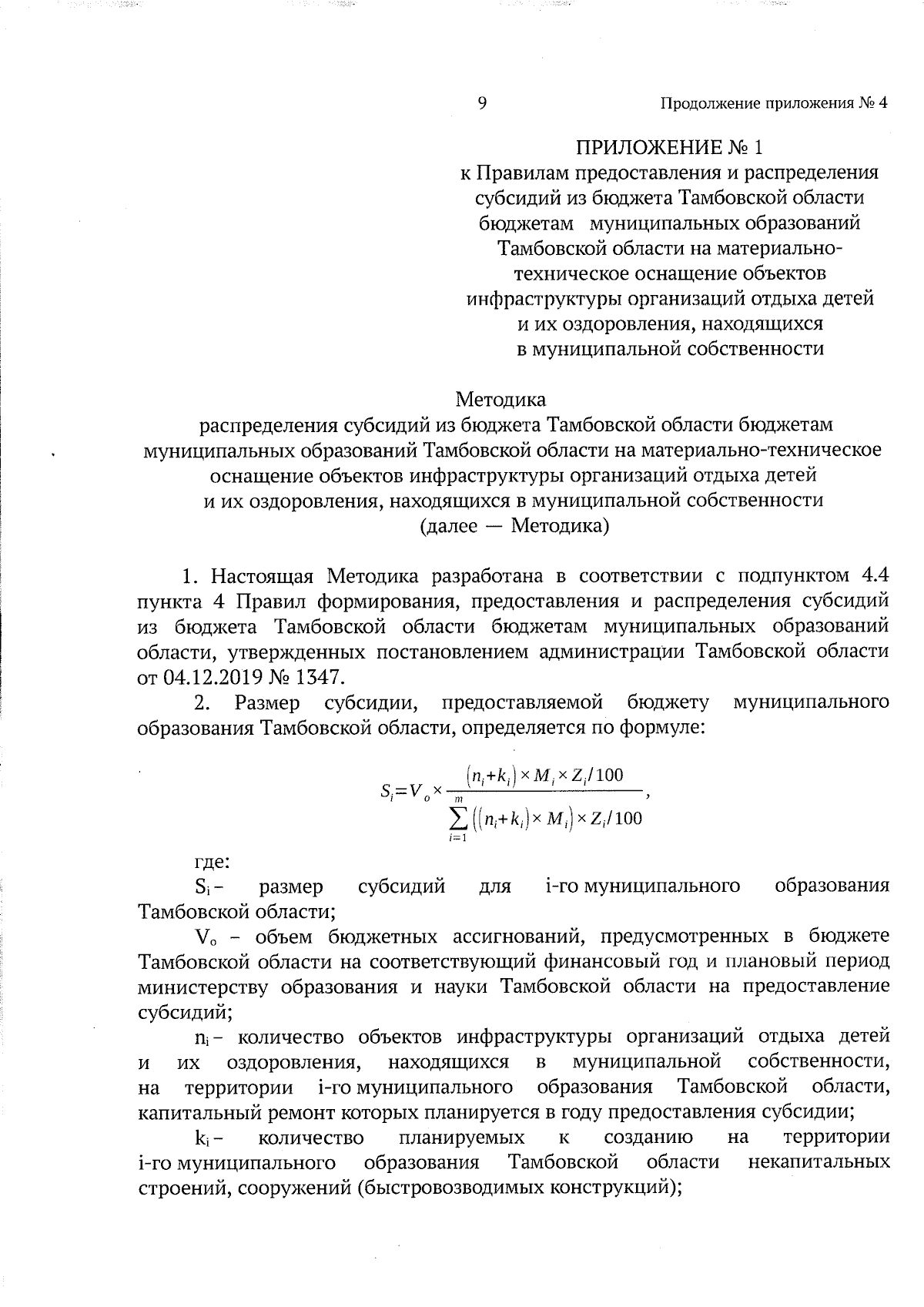 9

Продолжение приложения № 4

ПРИЛОЖЕНИЕ № 1
к Правилам предоставления и распределения субсидий из бюджета Тамбовской области бюджетам муниципальных образований Тамбовской области на материально-техническое оснащение объектов инфраструктуры организаций отдыха детей и их оздоровления, находящихся в муниципальной собственности

Методика
распределения субсидий из бюджета Тамбовской области бюджетам муниципальных образований Тамбовской области на материально-техническое оснащение объектов инфраструктуры организаций отдыха детей и их оздоровления, находящихся в муниципальной собственности
(далее — Методика)

1. Настоящая Методика разработана в соответствии с подпунктом 4.4 пункта 4 Правил формирования, предоставления и распределения субсидий из бюджета Тамбовской области бюджетам муниципальных образований области, утвержденных постановлением администрации Тамбовской области от 04.12.2019 № 1347.

2. Размер субсидии, предоставляемой бюджету муниципального образования Тамбовской области, определяется по формуле:

$S_i = V_o \times \frac{(n_i + k_i) \times M_i \times Z_i / 100}{\sum_{i=1}^{m} ((n_i + k_i) \times M_i) \times Z_i / 100}$,

где:

$S_i$ – размер субсидий для i-го муниципального образования Тамбовской области;

$V_o$ – объем бюджетных ассигнований, предусмотренных в бюджете Тамбовской области на соответствующий финансовый год и плановый период министерству образования и науки Тамбовской области на предоставление субсидий;

$n_i$ – количество объектов инфраструктуры организаций отдыха детей и их оздоровления, находящихся в муниципальной собственности, на территории i-го муниципального образования Тамбовской области, капитальный ремонт которых планируется в году предоставления субсидии;

$k_i$ – количество планируемых к созданию на территории i-го муниципального образования Тамбовской области некапитальных строений, сооружений (быстровозводимых конструкций);